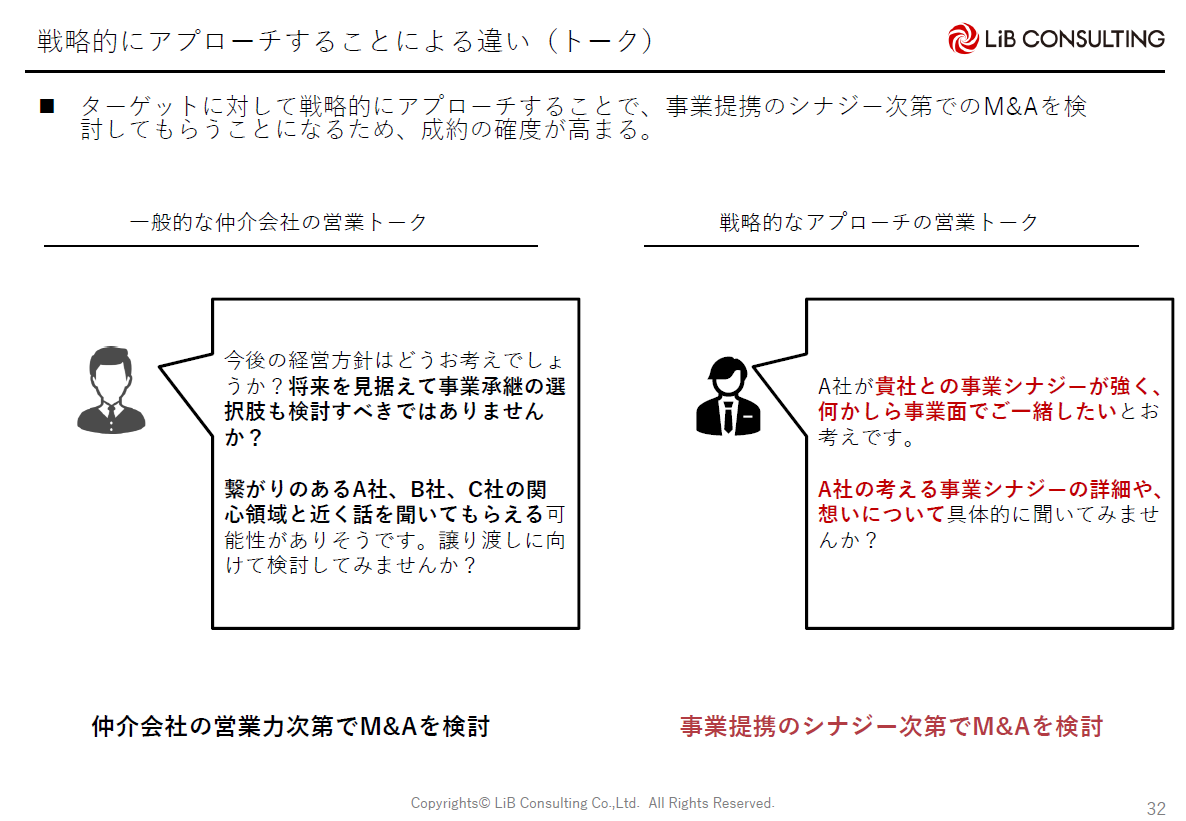 戦略的にアプローチすることによる違い（トーク）

LiB CONSULTING

■ ターゲットに対して戦略的にアプローチすることで、事業提携のシナジー次第でのM&Aを検討してもらうことになるため、成約の確度が高まる。

一般的な仲介会社の営業トーク

今後の経営方針はどうお考えでしょうか？将来を見据えて事業承継の選択肢も検討すべきではありませんか？

繋がりのあるA社、B社、C社の関心領域と近く話を聞いてもらえる可能性がありそうです。譲り渡しに向けて検討してみませんか？

仲介会社の営業力次第でM&Aを検討

戦略的なアプローチの営業トーク

A社が貴社との事業シナジーが強く、何かしら事業面でご一緒したいとお考えです。

A社の考える事業シナジーの詳細や、想いについて具体的に聞いてみませんか？

事業提携のシナジー次第でM&Aを検討

Copyrights© LiB Consulting Co.,Ltd. All Rights Reserved.

32